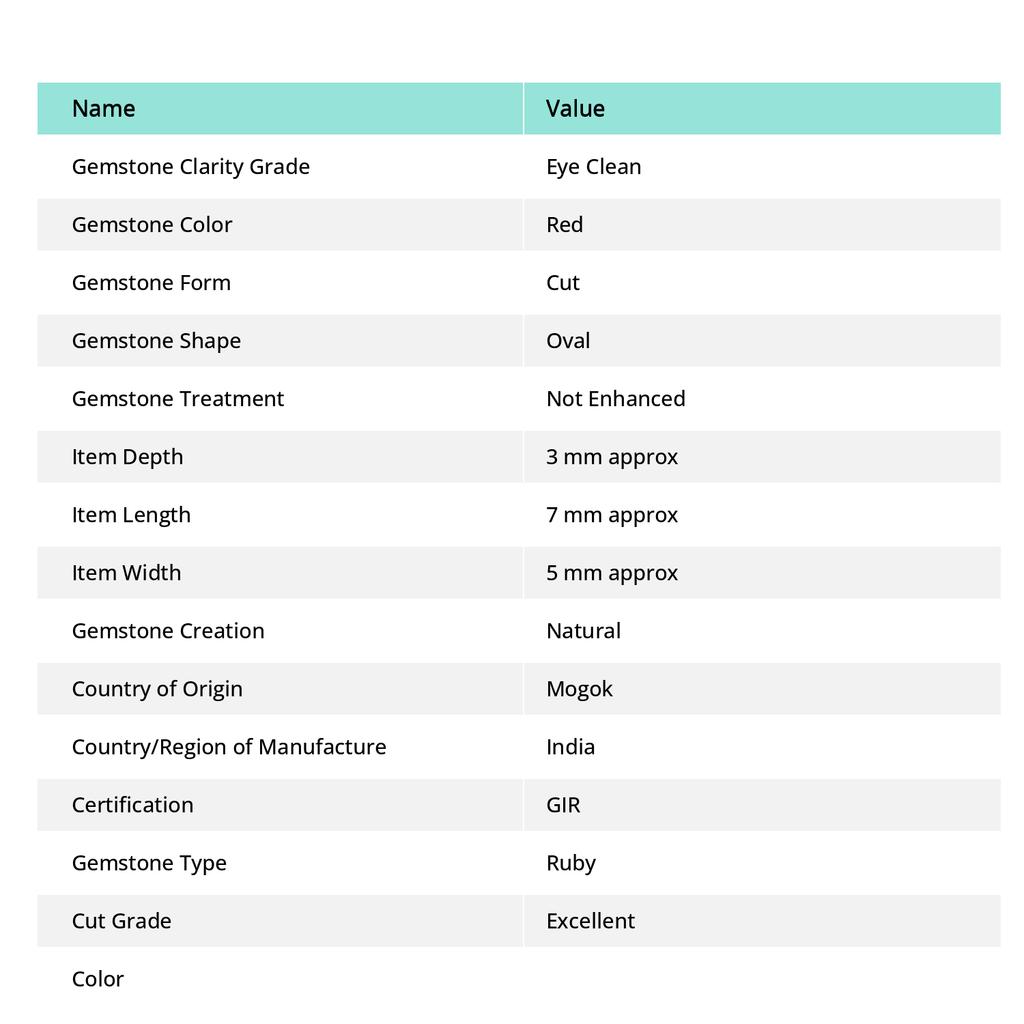 | Name | Value |
|---|---|
| Gemstone Clarity Grade | Eye Clean |
| Gemstone Color | Red |
| Gemstone Form | Cut |
| Gemstone Shape | Oval |
| Gemstone Treatment | Not Enhanced |
| Item Depth | 3 mm approx |
| Item Length | 7 mm approx |
| Item Width | 5 mm approx |
| Gemstone Creation | Natural |
| Country of Origin | Mogok |
| Country/Region of Manufacture | India |
| Certification | GIR |
| Gemstone Type | Ruby |
| Cut Grade | Excellent |
| Color | |